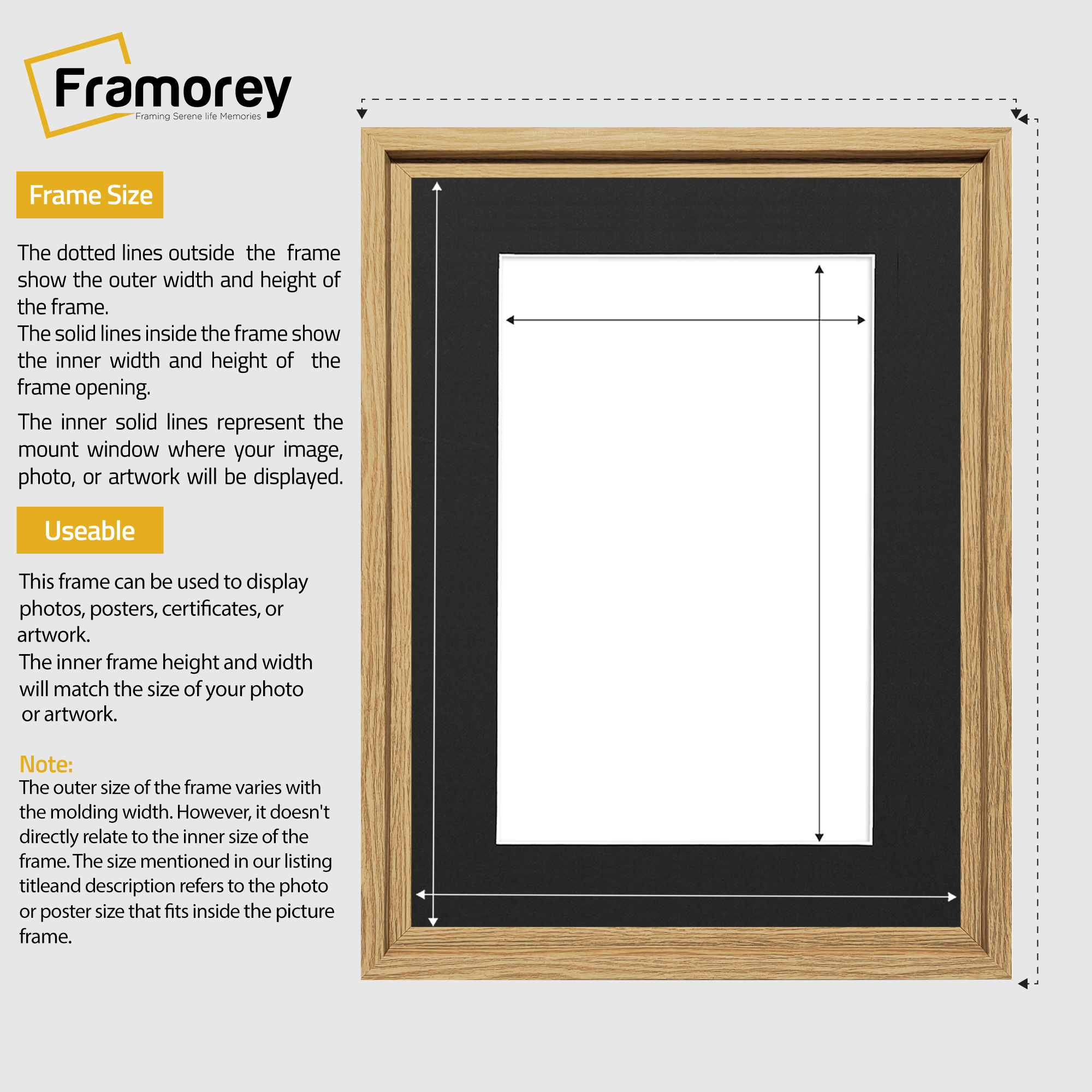 Framorey
Framing Serene life Memories

Frame Size

The dotted lines outside the frame show the outer width and height of the frame.
The solid lines inside the frame show the inner width and height of the frame opening.

The inner solid lines represent the mount window where your image, photo, or artwork will be displayed.

Useable

This frame can be used to display photos, posters, certificates, or artwork.
The inner frame height and width will match the size of your photo or artwork.

Note:
The outer size of the frame varies with the molding width. However, it doesn't directly relate to the inner size of the frame. The size mentioned in our listing titleand description refers to the photo or poster size that fits inside the picture frame.